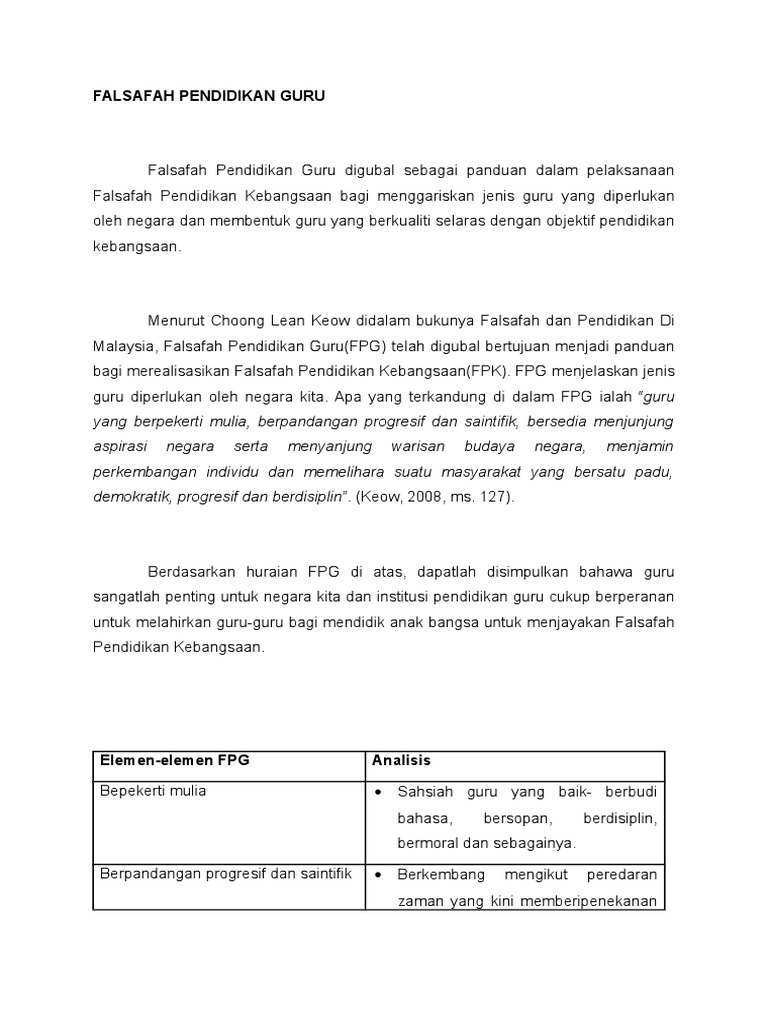 FALSAFAH PENDIDIKAN GURU

Falsafah Pendidikan Guru digubal sebagai panduan dalam pelaksanaan Falsafah Pendidikan Kebangsaan bagi menggariskan jenis guru yang diperlukan oleh negara dan membentuk guru yang berkualiti selaras dengan objektif pendidikan kebangsaan.

Menurut Choong Lean Keow didalam bukunya Falsafah dan Pendidikan Di Malaysia, Falsafah Pendidikan Guru(FPG) telah digubal bertujuan menjadi panduan bagi merealisasikan Falsafah Pendidikan Kebangsaan(FPK). FPG menjelaskan jenis guru diperlukan oleh negara kita. Apa yang terkandung di dalam FPG ialah "guru yang berpekerti mulia, berpandangan progresif dan saintifik, bersedia menjunjung aspirasi negara serta menyanjung warisan budaya negara, menjamin perkembangan individu dan memelihara suatu masyarakat yang bersatu padu, demokratik, progresif dan berdisiplin". (Keow, 2008, ms. 127).

Berdasarkan huraian FPG di atas, dapatlah disimpulkan bahawa guru sangatlah penting untuk negara kita dan institusi pendidikan guru cukup berperanan untuk melahirkan guru-guru bagi mendidik anak bangsa untuk menjayakan Falsafah Pendidikan Kebangsaan.

| Elemen-elemen FPG | Analisis |
|---|---|
| Bepekerti mulia | • Sahsiah guru yang baik- berbudi bahasa, bersopan, berdisiplin, bermoral dan sebagainya. |
| Berpandangan progresif dan saintifik | • Berkembang mengikut peredaran zaman yang kini memberipenekanan |